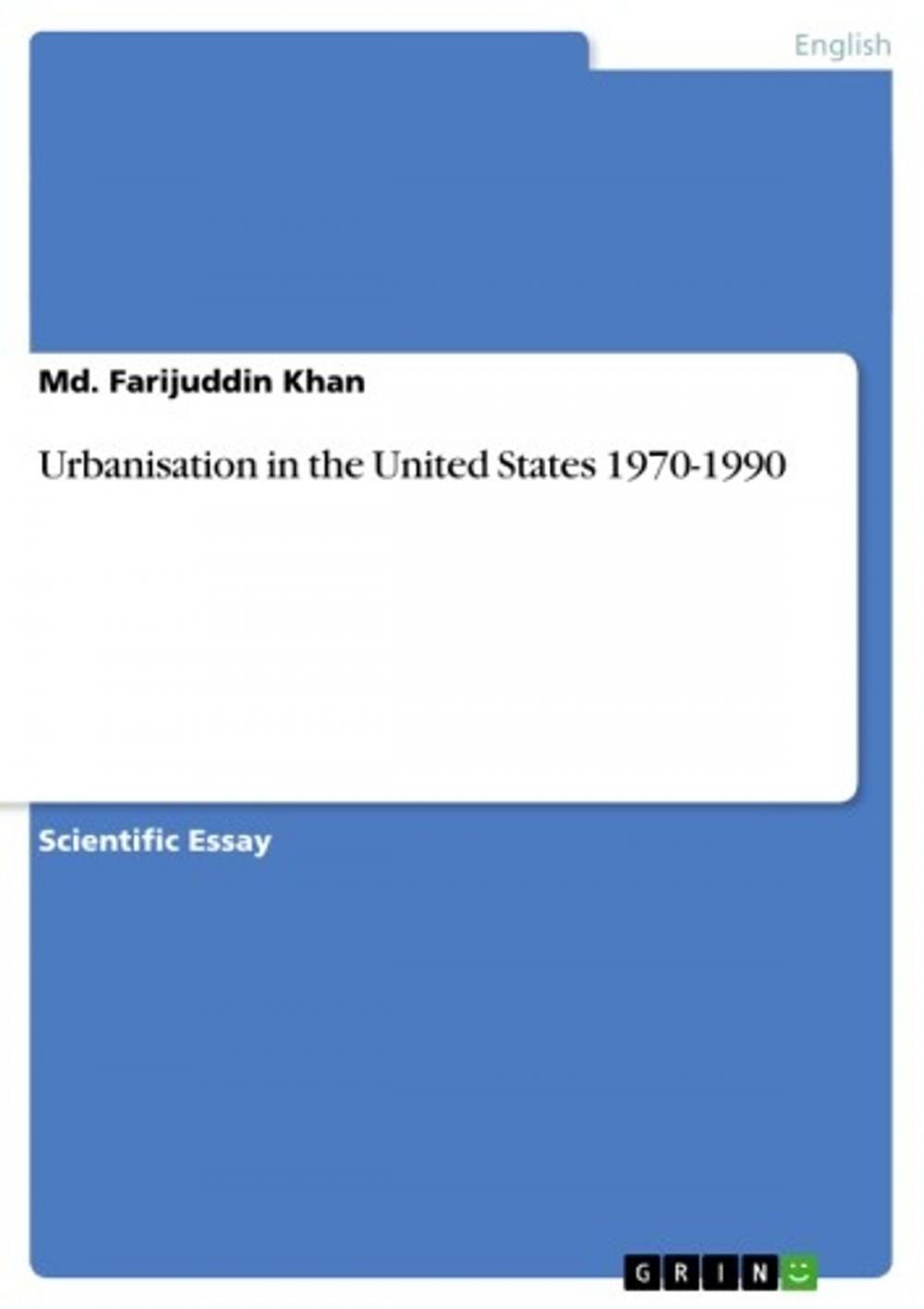 English

Md. Farijuddin Khan

Urbanisation in the United States 1970-1990

Scientific Essay

GRIN